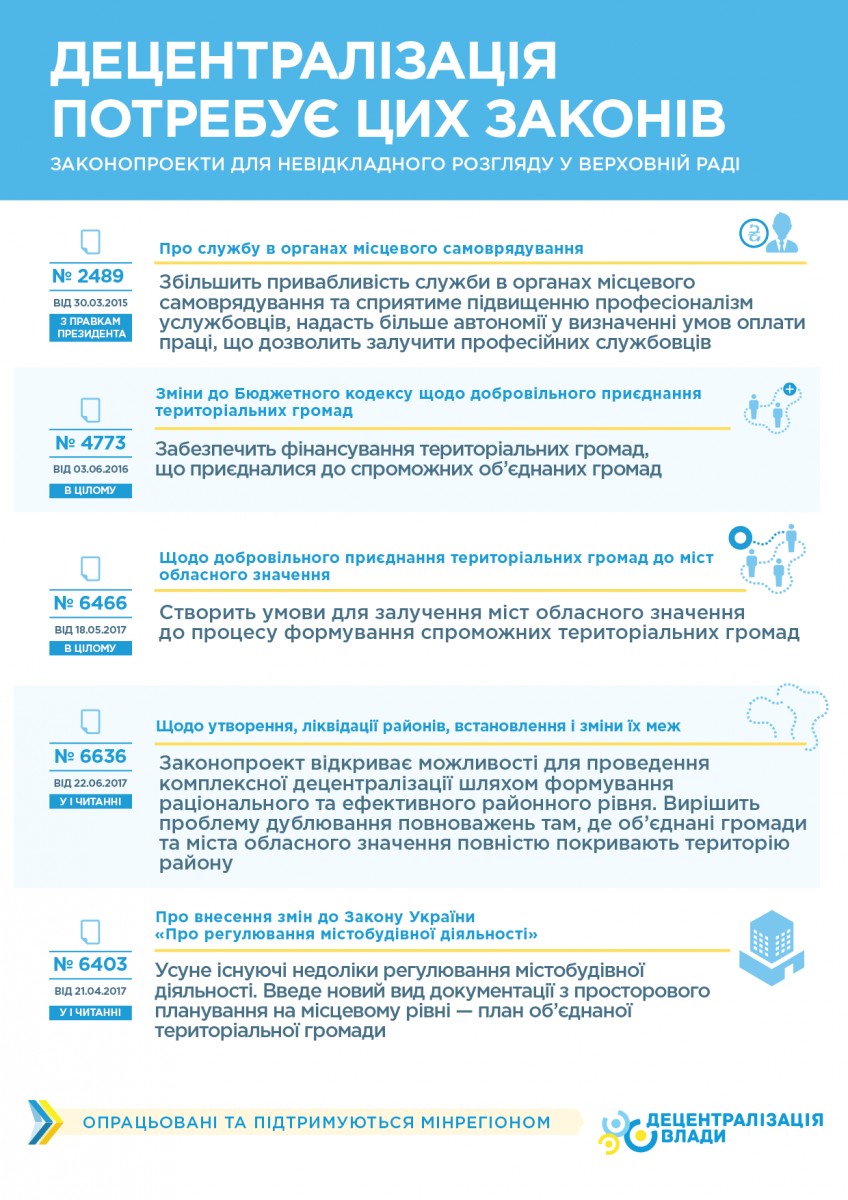 ДЕЦЕНТРАЛІЗАЦІЯ ПОТРЕБУЄ ЦИХ ЗАКОНІВ

ЗАКОНОПРОЕКТИ ДЛЯ НЕВІДКЛАДНОГО РОЗГЛЯДУ У ВЕРХОВНІЙ РАДІ

№ 2489
ВІД 30.03.2015
З ПРАВКАМ ПРЕЗИДЕНТА

Про службу в органах місцевого самоврядування

Збільшить привабливість служби в органах місцевого самоврядування та сприятиме підвищенню професіоналізм услужбовців, надасть більше автономії у визначенні умов оплати праці, що дозволить залучити професійних службовців

№ 4773
ВІД 03.06.2016
В ЦІЛОМУ

Зміни до Бюджетного кодексу щодо добровільного приєднання територіальних громад

Забезпечить фінансування територіальних громад, що приєдналися до спроможних об'єднаних громад

№ 6466
ВІД 18.05.2017
В ЦІЛОМУ

Щодо добровільного приєднання територіальних громад до міст обласного значення

Створить умови для залучення міст обласного значення до процесу формування спроможних територіальних громад

№ 6636
ВІД 22.06.2017
У І ЧИТАННІ

Щодо утворення, ліквідації районів, встановлення і зміни їх меж

Законопроект відкриває можливості для проведення комплексної децентралізації шляхом формування раціонального та ефективного районного рівня. Вирішить проблему дублювання повноважень там, де об'єднані громади та міста обласного значення повністю покривають територію району

№ 6403
ВІД 21.04.2017
У І ЧИТАННІ

Про внесення змін до Закону України «Про регулювання містобудівної діяльності»

Усуне існуючі недоліки регулювання містобудівної діяльності. Введе новий вид документації з просторового планування на місцевому рівні — план об'єднаної територіальної громади

ОПРАЦЬОВАНІ ТА ПІДТРИМУЮТЬСЯ МІНРЕГІОНОМ

ДЕЦЕНТРАЛІЗАЦІЯ ВЛАДИ